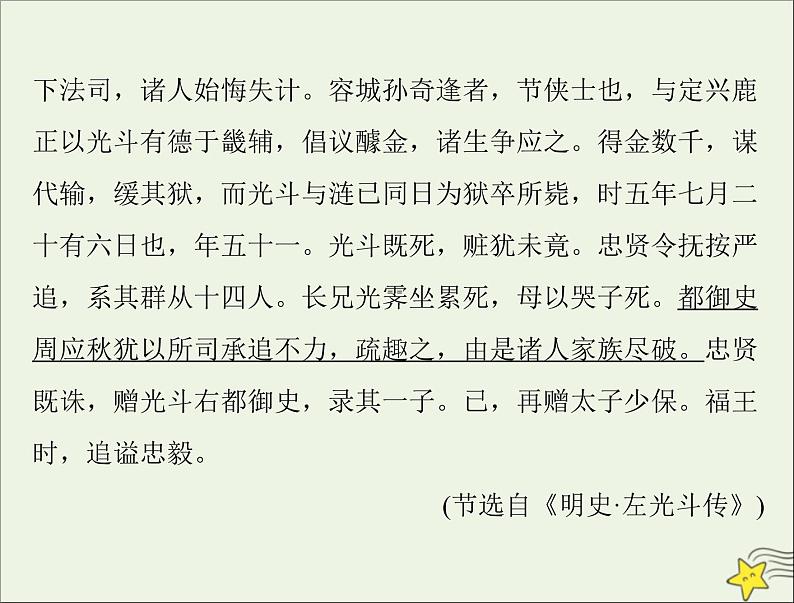 下法司，诸人始悔失计。容城孙奇逢者，节侠士也，与定兴鹿正以光斗有德于畿辅，倡议醵金，诸生争应之。得金数千，谋代输，缓其狱，而光斗与涟已同日为狱卒所毙，时五年七月二十有六日也，年五十一。光斗既死，赃犹未竟。忠贤令抚按严追，系其群从十四人。长兄光霁坐累死，母以哭子死。都御史周应秋犹以所司承追不力，疏趣之，由是诸人家族尽破。忠贤既诛，赠光斗右都御史，录其一子。已，再赠太子少保。福王时，追谥忠毅。

(节选自《明史·左光斗传》)